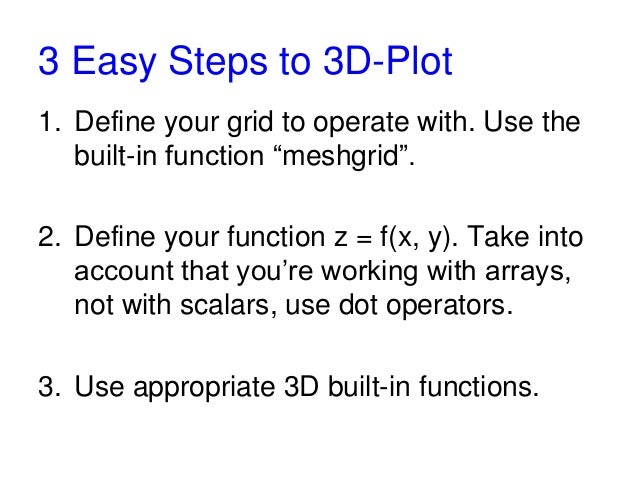 3 Easy Steps to 3D-Plot

1. Define your grid to operate with. Use the built-in function "meshgrid".

2. Define your function z = f(x, y). Take into account that you're working with arrays, not with scalars, use dot operators.

3. Use appropriate 3D built-in functions.